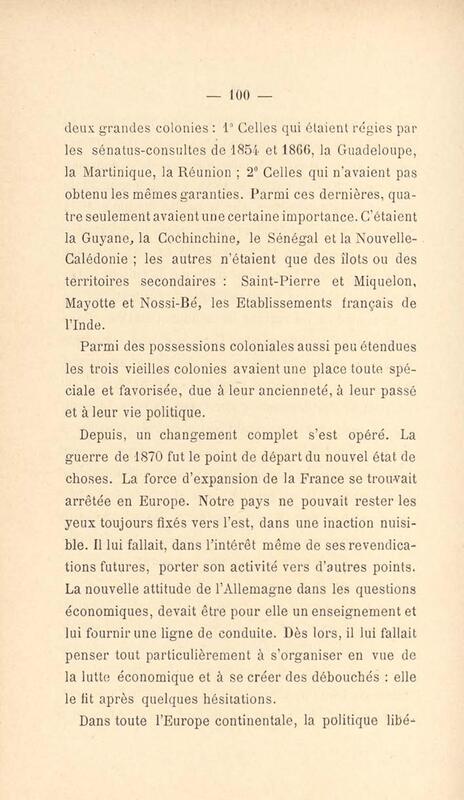 — 100 —

deux grandes colonies : 1° Celles qui étaient régies par les sénatus-consultes de 1854 et 1866, la Guadeloupe, la Martinique, la Réunion ; 2° Celles qui n'avaient pas obtenu les mêmes garanties. Parmi ces dernières, quatre seulement avaient une certaine importance. C'étaient la Guyane, la Cochinchine, le Sénégal et la Nouvelle-Calédonie ; les autres n'étaient que des îlots ou des territoires secondaires : Saint-Pierre et Miquelon, Mayotte et Nossi-Bé, les Etablissements français de l'Inde.

Parmi des possessions coloniales aussi peu étendues les trois vieilles colonies avaient une place toute spéciale et favorisée, due à leur ancienneté, à leur passé et à leur vie politique.

Depuis, un changement complet s'est opéré. La guerre de 1870 fut le point de départ du nouvel état de choses. La force d'expansion de la France se trouvait arrêtée en Europe. Notre pays ne pouvait rester les yeux toujours fixés vers l'est, dans une inaction nuisible. Il lui fallait, dans l'intérêt même de ses revendications futures, porter son activité vers d'autres points. La nouvelle attitude de l'Allemagne dans les questions économiques, devait être pour elle un enseignement et lui fournir une ligne de conduite. Dès lors, il lui fallait penser tout particulièrement à s'organiser en vue de la lutte économique et à se créer des débouchés : elle le fit après quelques hésitations.

Dans toute l'Europe continentale, la politique libé-